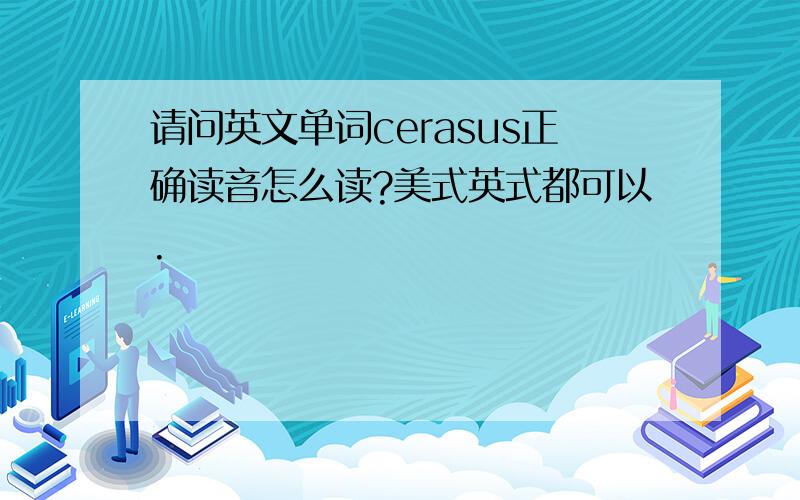 请问英文单词cerasus正确读音怎么读?美式英式都可以.

E-LEARNING